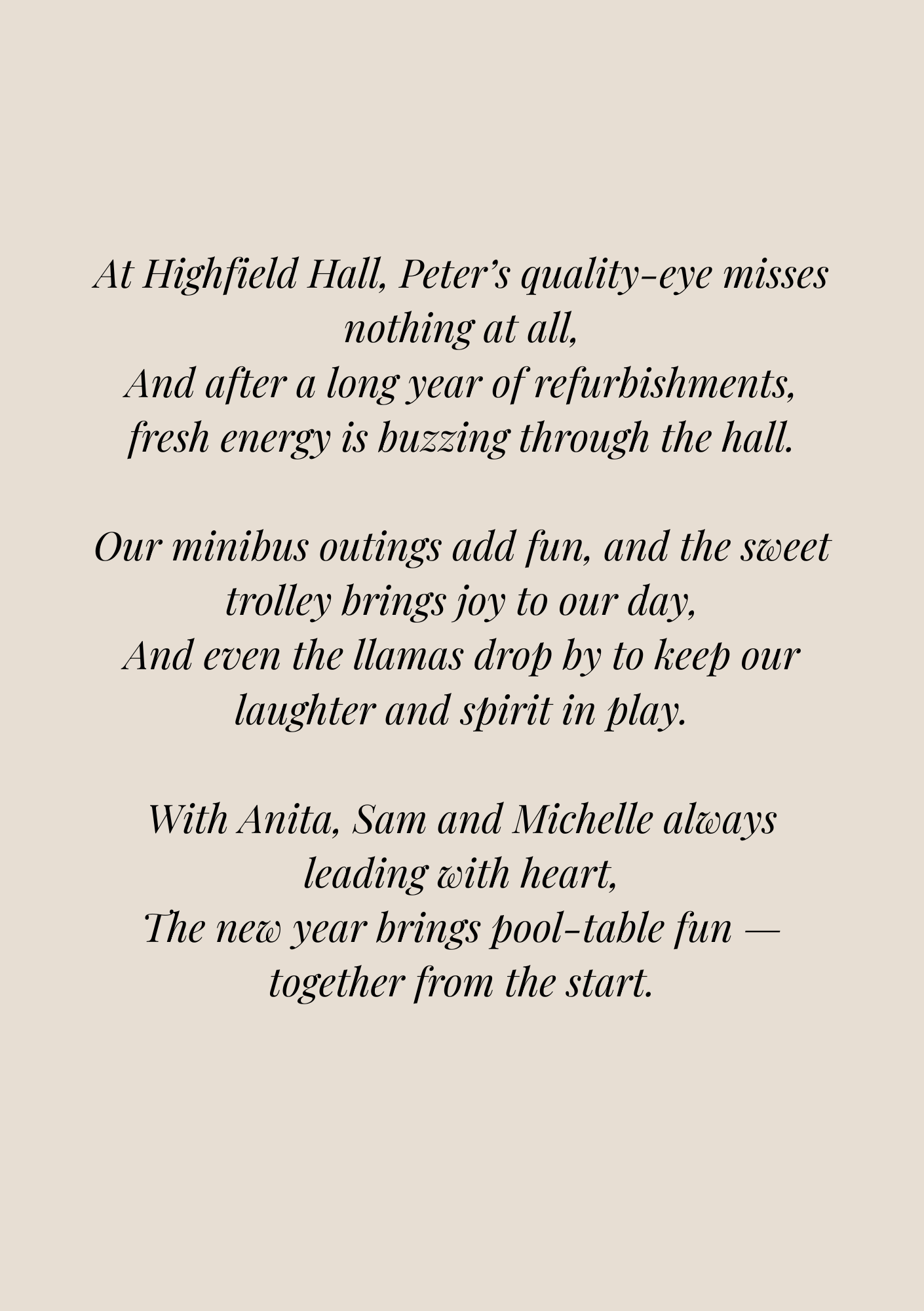 At Highfield Hall, Peter’s quality-eye misses nothing at all,
And after a long year of refurbishments, fresh energy is buzzing through the hall.

Our minibus outings add fun, and the sweet trolley brings joy to our day,
And even the llamas drop by to keep our laughter and spirit in play.

With Anita, Sam and Michelle always leading with heart,
The new year brings pool-table fun — together from the start.